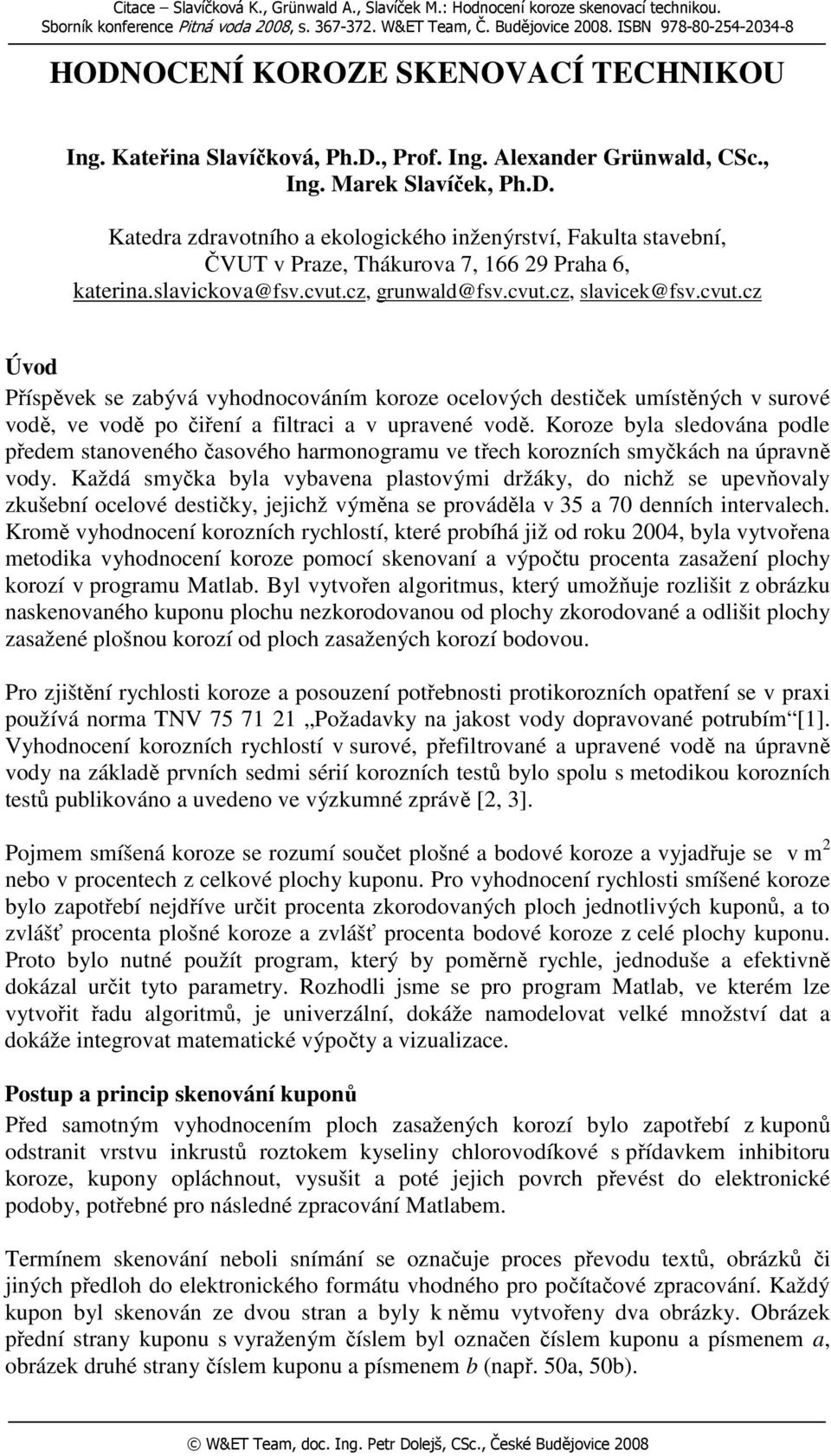 Citace – Slavíčková K., Grünwald A., Slavíček M.: Hodnocení koroze skenovací technikou. Sborník konference Pitná voda 2008, s. 367-372. W&ET Team, Č. Budějovice 2008. ISBN 978-80-254-2034-8

HODNOCENÍ KOROZE SKENOVACÍ TECHNIKOU

Ing. Kateřina Slavíčková, Ph.D., Prof. Ing. Alexander Grünwald, CSc., Ing. Marek Slavíček, Ph.D.

Katedra zdravotního a ekologického inženýrství, Fakulta stavební, ČVUT v Praze, Thákurova 7, 166 29 Praha 6, katerina.slavickova@fsv.cvut.cz, grunwald@fsv.cvut.cz, slavicek@fsv.cvut.cz

Úvod

Příspěvek se zabývá vyhodnocováním koroze ocelových destiček umístěných v surové vodě, ve vodě po čiření a filtraci a v upravené vodě. Koroze byla sledována podle předem stanoveného časového harmonogramu ve třech korozních smyčkách na úpravně vody. Každá smyčka byla vybavena plastovými držáky, do nichž se upevňovaly zkušební ocelové destičky, jejichž výměna se prováděla v 35 a 70 denních intervalech. Kromě vyhodnocení korozních rychlostí, které probíhá již od roku 2004, byla vytvořena metodika vyhodnocení koroze pomocí skenovaní a výpočtu procenta zasažení plochy korozí v programu Matlab. Byl vytvořen algoritmus, který umožňuje rozlišit z obrázku naskenovaného kuponu plochu nezkorodovanou od plochy zkorodované a odlišit plochy zasažené plošnou korozí od ploch zasažených korozí bodovou.

Pro zjištění rychlosti koroze a posouzení potřebnosti protikorozních opatření se v praxi používá norma TNV 75 71 21 „Požadavky na jakost vody dopravované potrubím“[1]. Vyhodnocení korozních rychlostí v surové, přefiltrované a upravené vodě na úpravně vody na základě prvních sedmi sérií korozních testů bylo spolu s metodikou korozních testů publikováno a uvedeno ve výzkumné zprávě [2, 3].

Pojmem smíšená koroze se rozumí součet plošné a bodové koroze a vyjadřuje se v $m^2$ nebo v procentech z celkové plochy kuponu. Pro vyhodnocení rychlosti smíšené koroze bylo zapotřebí nejdříve určit procenta zkorodovaných ploch jednotlivých kuponů, a to zvlášť procenta plošné koroze a zvlášť procenta bodové koroze z celé plochy kuponu. Proto bylo nutné použít program, který by poměrně rychle, jednoduše a efektivně dokázal určit tyto parametry. Rozhodli jsme se pro program Matlab, ve kterém lze vytvořit řadu algoritmů, je univerzální, dokáže namodelovat velké množství dat a dokáže integrovat matematické výpočty a vizualizace.

Postup a princip skenování kuponů

Před samotným vyhodnocením ploch zasažených korozí bylo zapotřebí z kuponů odstranit vrstvu inkrustů roztokem kyseliny chlorovodíkové s přídavkem inhibitoru koroze, kupony opláchnout, vysušit a poté jejich povrch převést do elektronické podoby, potřebné pro následné zpracování Matlabem.

Termínem skenování neboli snímání se označuje proces převodu textů, obrázků či jiných předloh do elektronického formátu vhodného pro počítačové zpracování. Každý kupon byl skenován ze dvou stran a byly k němu vytvořeny dva obrázky. Obrázek přední strany kuponu s vyraženým číslem byl označen číslem kuponu a písmenem a, obrázek druhé strany číslem kuponu a písmenem b (např. 50a, 50b).

© W&ET Team, doc. Ing. Petr Dolejš, CSc., České Budějovice 2008